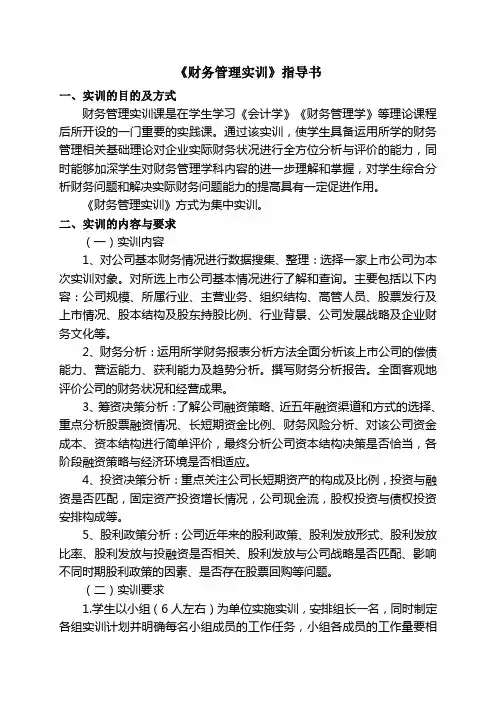 《财务管理实训》指导书

一、实训的目的及方式

财务管理实训课是在学生学习《会计学》《财务管理学》等理论课程后所开设的一门重要的实践课。通过该实训，使学生具备运用所学的财务管理相关基础理论对企业实际财务状况进行全方位分析与评价的能力，同时能够加深学生对财务管理学科内容的进一步理解和掌握，对学生综合分析财务问题和解决实际财务问题能力的提高具有一定促进作用。

《财务管理实训》方式为集中实训。

二、实训的内容与要求

（一）实训内容

1、对公司基本财务情况进行数据搜集、整理：选择一家上市公司为本次实训对象。对所选上市公司基本情况进行了解和查询。主要包括以下内容：公司规模、所属行业、主营业务、组织结构、高管人员、股票发行及上市情况、股本结构及股东持股比例、行业背景、公司发展战略及企业财务文化等。

2、财务分析：运用所学财务报表分析方法全面分析该上市公司的偿债能力、营运能力、获利能力及趋势分析。撰写财务分析报告。全面客观地评价公司的财务状况和经营成果。

3、筹资决策分析：了解公司融资策略、近五年融资渠道和方式的选择、重点分析股票融资情况、长短期资金比例、财务风险分析、对该公司资金成本、资本结构进行简单评价，最终分析公司资本结构决策是否恰当，各阶段融资策略与经济环境是否相适应。

4、投资决策分析：重点关注公司长短期资产的构成及比例，投资与融资是否匹配，固定资产投资增长情况，公司现金流，股权投资与债权投资安排构成等。

5、股利政策分析：公司近年来的股利政策、股利发放形式、股利发放比率、股利发放与投融资是否相关、股利发放与公司战略是否匹配、影响不同时期股利政策的因素、是否存在股票回购等问题。

（二）实训要求

1.学生以小组（6人左右）为单位实施实训，安排组长一名，同时制定各组实训计划并明确每名小组成员的工作任务，小组各成员的工作量要相